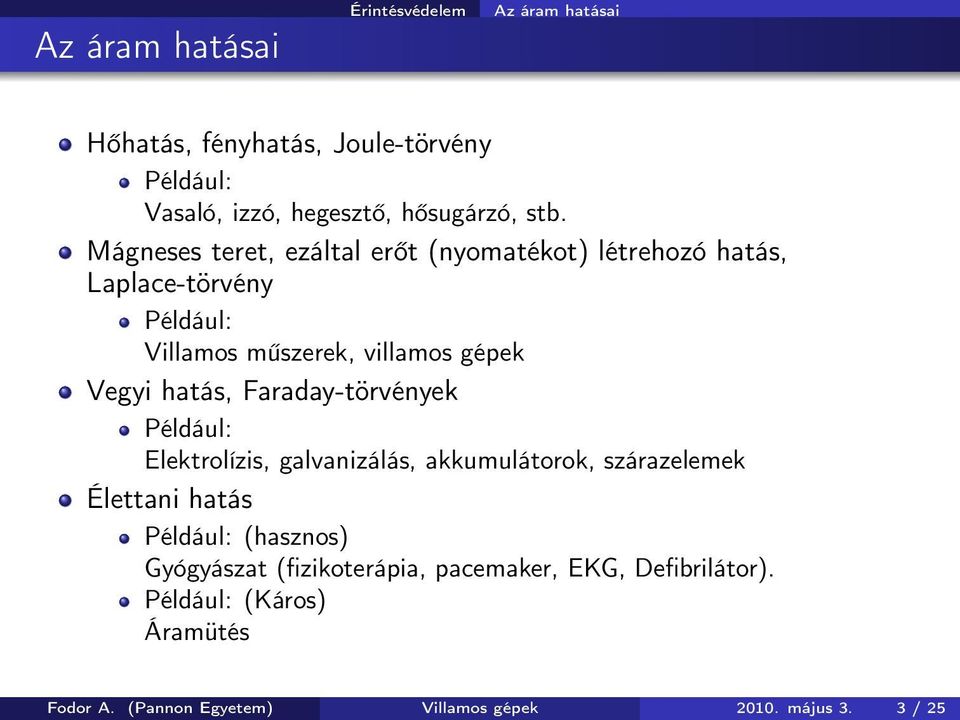 Érintésvédelem Az áram hatásai

Az áram hatásai

Hőhatás, fényhatás, Joule-törvény

Például:
Vasaló, izzó, hegesztő, hősugárzó, stb.

Mágneses teret, ezáltal erőt (nyomatékot) létrehozó hatás, Laplace-törvény

Például:
Villamos műszerek, villamos gépek

Vegyi hatás, Faraday-törvények

Például:
Elektrolízis, galvanizálás, akkumulátorok, szárazelemek

Élettani hatás

Például: (hasznos)
Gyógyászat (fizikoterápia, pacemaker, EKG, Defibrilátor).

Például: (Káros)
Áramütés

Fodor A. (Pannon Egyetem) Villamos gépek 2010. május 3. 3 / 25